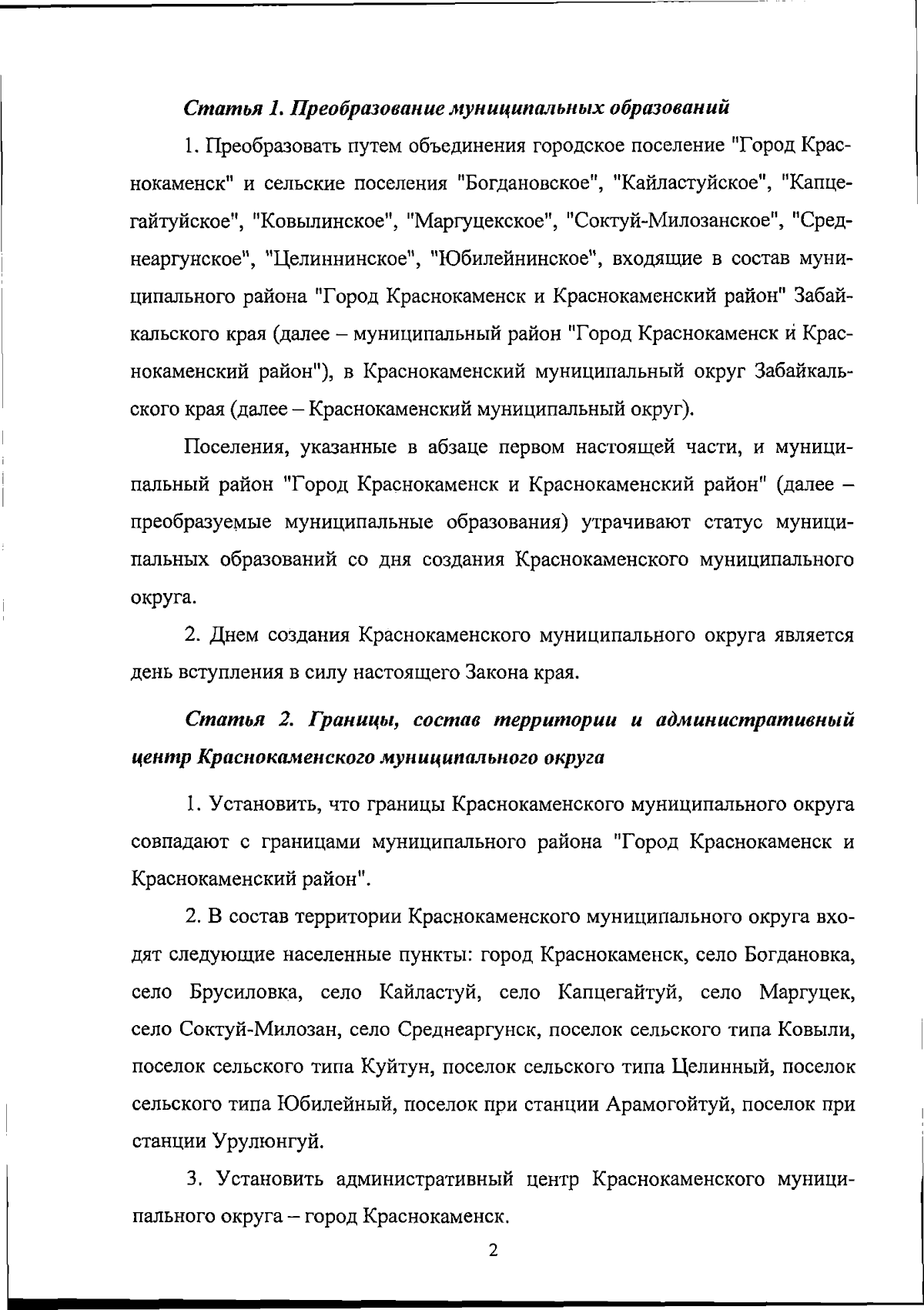 Статья 1. Преобразование муниципальных образований

1. Преобразовать путем объединения городское поселение "Город Краснокаменск" и сельские поселения "Богдановское", "Кайластуйское", "Капцегайтуйское", "Ковылинское", "Маргуцекское", "Соктуй-Милозанское", "Среднеаргунское", "Целиннинское", "Юбилейнинское", входящие в состав муниципального района "Город Краснокаменск и Краснокаменский район" Забайкальского края (далее – муниципальный район "Город Краснокаменск и Краснокаменский район"), в Краснокаменский муниципальный округ Забайкальского края (далее – Краснокаменский муниципальный округ).

Поселения, указанные в абзаце первом настоящей части, и муниципальный район "Город Краснокаменск и Краснокаменский район" (далее – преобразуемые муниципальные образования) утрачивают статус муниципальных образований со дня создания Краснокаменского муниципального округа.

2. Днем создания Краснокаменского муниципального округа является день вступления в силу настоящего Закона края.

Статья 2. Границы, состав территории и административный центр Краснокаменского муниципального округа

1. Установить, что границы Краснокаменского муниципального округа совпадают с границами муниципального района "Город Краснокаменск и Краснокаменский район".

2. В состав территории Краснокаменского муниципального округа входят следующие населенные пункты: город Краснокаменск, село Богдановка, село Брусиловка, село Кайластуй, село Капцегайтуй, село Маргуцек, село Соктуй-Милозан, село Среднеаргунск, поселок сельского типа Ковыли, поселок сельского типа Куйтун, поселок сельского типа Целинный, поселок сельского типа Юбилейный, поселок при станции Арамогойтуй, поселок при станции Урулюнгуй.

3. Установить административный центр Краснокаменского муниципального округа – город Краснокаменск.

2